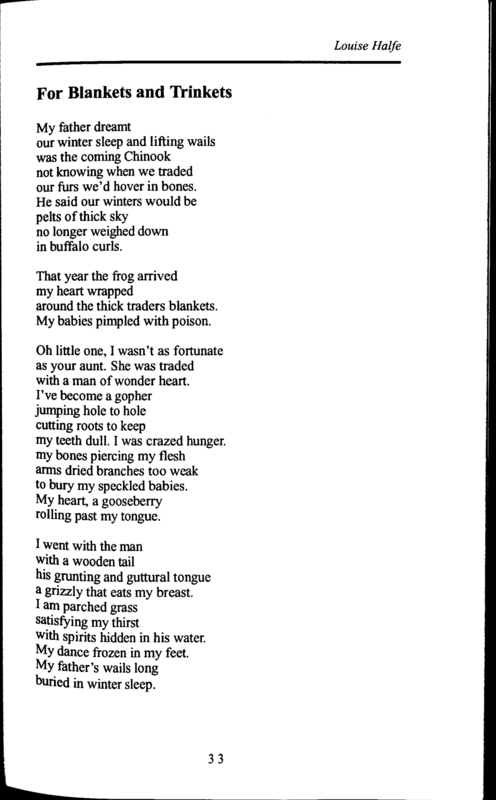 Louise Halfe

For Blankets and Trinkets

My father dreamt
our winter sleep and lifting wails
was the coming Chinook
not knowing when we traded
our furs we'd hover in bones.
He said our winters would be
pelts of thick sky
no longer weighed down
in buffalo curls.

That year the frog arrived
my heart wrapped
around the thick traders blankets.
My babies pimpled with poison.

Oh little one, I wasn't as fortunate
as your aunt. She was traded
with a man of wonder heart.
I've become a gopher
jumping hole to hole
cutting roots to keep
my teeth dull. I was crazed hunger.
my bones piercing my flesh
arms dried branches too weak
to bury my speckled babies.
My heart, a gooseberry
rolling past my tongue.

I went with the man
with a wooden tail
his grunting and guttural tongue
a grizzly that eats my breast.
I am parched grass
satisfying my thirst
with spirits hidden in his water.
My dance frozen in my feet.
My father's wails long
buried in winter sleep.

33